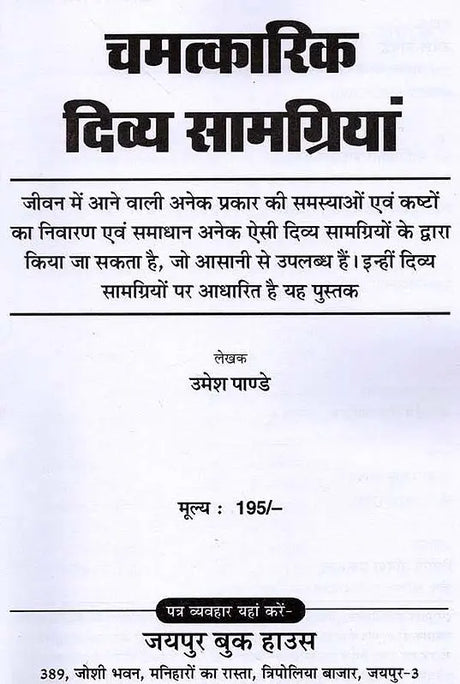 चमत्कारिक
दिव्य सामग्रियां

जीवन में आने वाली अनेक प्रकार की समस्याओं एवं कष्टों का निवारण एवं समाधान अनेक ऐसी दिव्य सामग्रियों के द्वारा किया जा सकता है, जो आसानी से उपलब्ध हैं। इन्हीं दिव्य सामग्रियों पर आधारित है यह पुस्तक

लेखक
उमेश पाण्डे

मूल्य : 195/–

पत्र व्यवहार यहां करें-
जयपुर बुक हाउस
389, जोशी भवन, मनिहारों का रास्ता, त्रिपोलिया बाजार, जयपुर-3